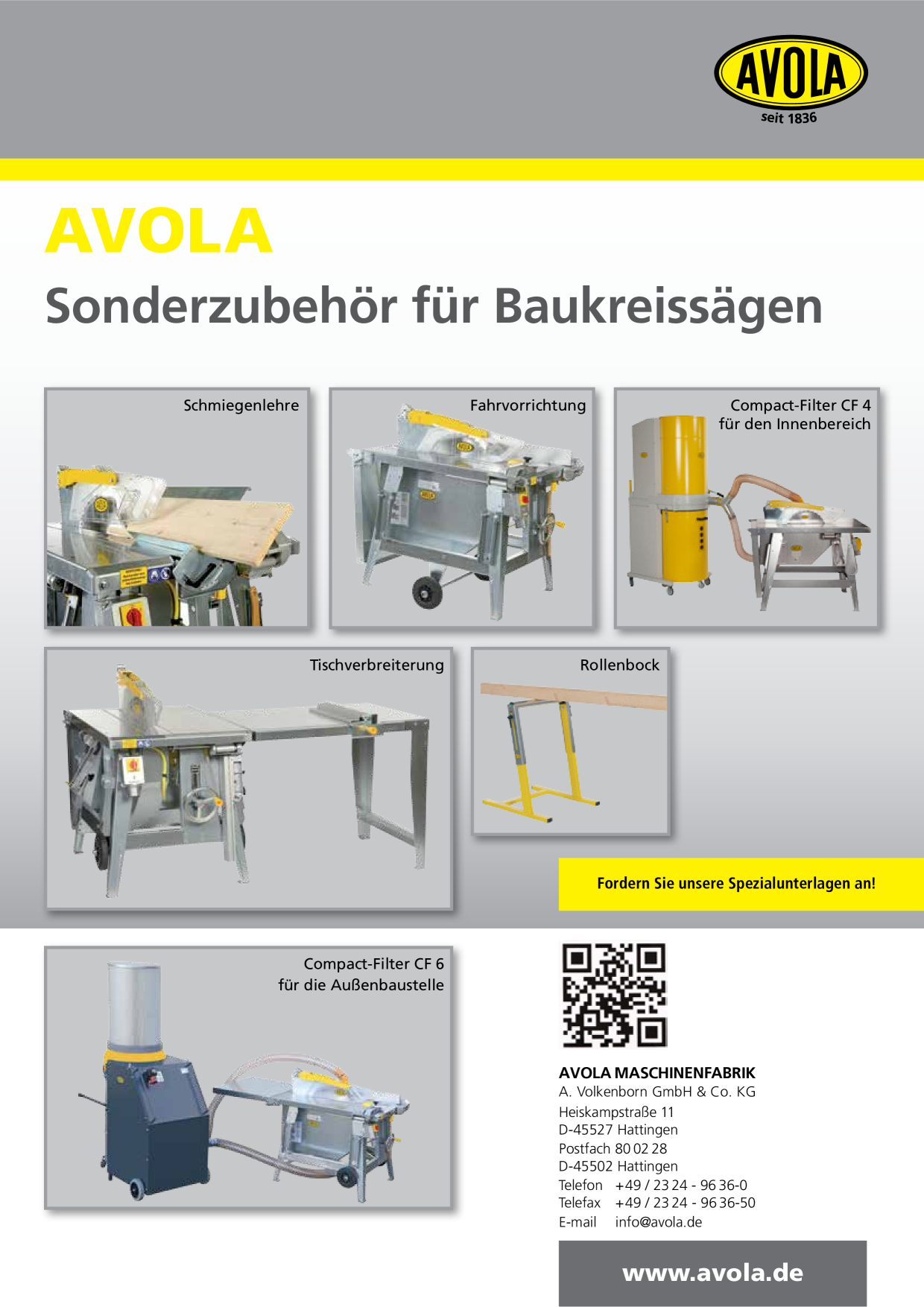 AVOLA
seit 1836

AVOLA
Sonderzubehör für Baukreissägen

Schmiegenlehre

Fahrvorrichtung

Compact-Filter CF 4
für den Innenbereich

Tischverbreiterung

Rollenbock

Fordern Sie unsere Spezialunterlagen an!

Compact-Filter CF 6
für die Außenbaustelle

AVOLA MASCHINENFABRIK
A. Volkenborn GmbH & Co. KG
Heiskampstraße 11
D-45527 Hattingen
Postfach 80 02 28
D-45502 Hattingen
Telefon +49 / 23 24 - 96 36-0
Telefax +49 / 23 24 - 96 36-50
E-mail info@avola.de

www.avola.de